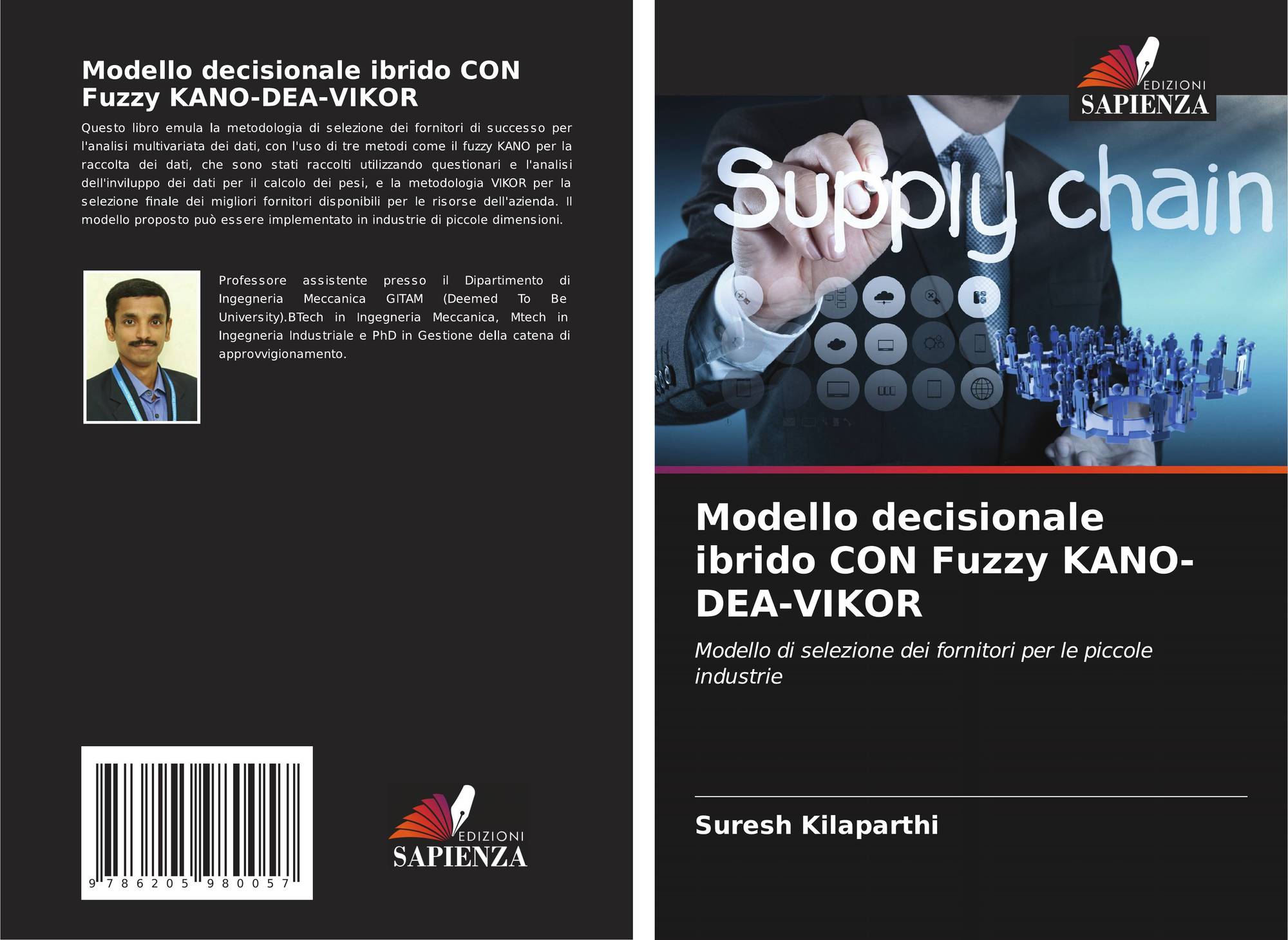 Modello decisionale ibrido CON Fuzzy KANO-DEA-VIKOR

Questo libro emula la metodologia di selezione dei fornitori di successo per l'analisi multivariata dei dati, con l'uso di tre metodi come il fuzzy KANO per la raccolta dei dati, che sono stati raccolti utilizzando questionari e l'analisi dell'inviluppo dei dati per il calcolo dei pesi, e la metodologia VIKOR per la selezione finale dei migliori fornitori disponibili per le risorse dell'azienda. Il modello proposto può essere implementato in industrie di piccole dimensioni.

Professore assistente presso il Dipartimento di Ingegneria Meccanica GITAM (Deemed To Be University).BTech in Ingegneria Meccanica, Mtech in Ingegneria Industriale e PhD in Gestione della catena di approvvigionamento.

9 786205 980057

EDIZIONI
SAPIENZA

EDIZIONI
SAPIENZA

Supply chain

Modello decisionale ibrido CON Fuzzy KANO-DEA-VIKOR

Modello di selezione dei fornitori per le piccole industrie

Suresh Kilaparthi